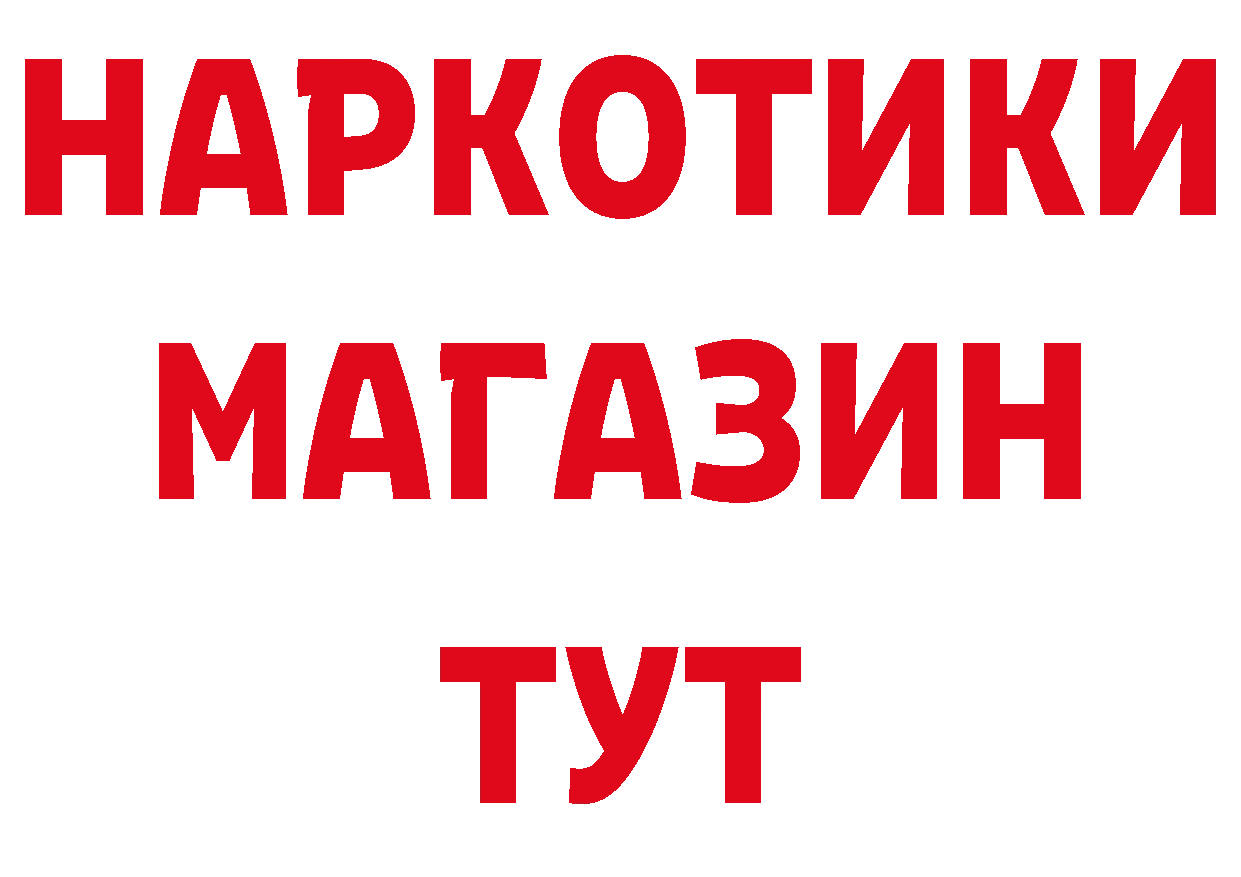 НАРКОТИКИ
МАГАЗИН
ТУТ